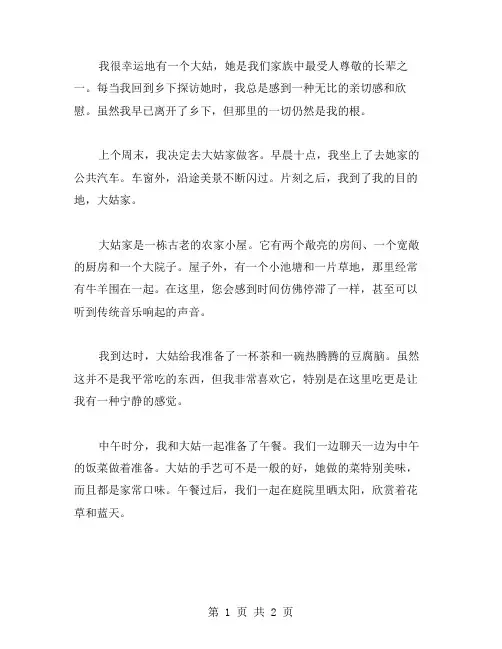 我很幸运地有一个大姑，她是我们家族中最受人尊敬的长辈之一。每当我回到乡下探访她时，我总是感到一种无比的亲切感和欣慰。虽然我早已离开了乡下，但那里的一切仍然是我的根。

上个周末，我决定去大姑家做客。早晨十点，我坐上了去她家的公共汽车。车窗外，沿途美景不断闪过。片刻之后，我到了我的目的地，大姑家。

大姑家是一栋古老的农家小屋。它有两个敞亮的房间、一个宽敞的厨房和一个大院子。屋子外，有一个小池塘和一片草地，那里经常有牛羊围在一起。在这里，您会感到时间仿佛停滞了一样，甚至可以听到传统音乐响起的声音。

我到达时，大姑给我准备了一杯茶和一碗热腾腾的豆腐脑。虽然这并不是我平常吃的东西，但我非常喜欢它，特别是在这里吃更是让我有一种宁静的感觉。

中午时分，我和大姑一起准备了午餐。我们一边聊天一边为中午的饭菜做着准备。大姑的手艺可不是一般的好，她做的菜特别美味，而且都是家常口味。午餐过后，我们一起在庭院里晒太阳，欣赏着花草和蓝天。

第 1 页 共 2 页